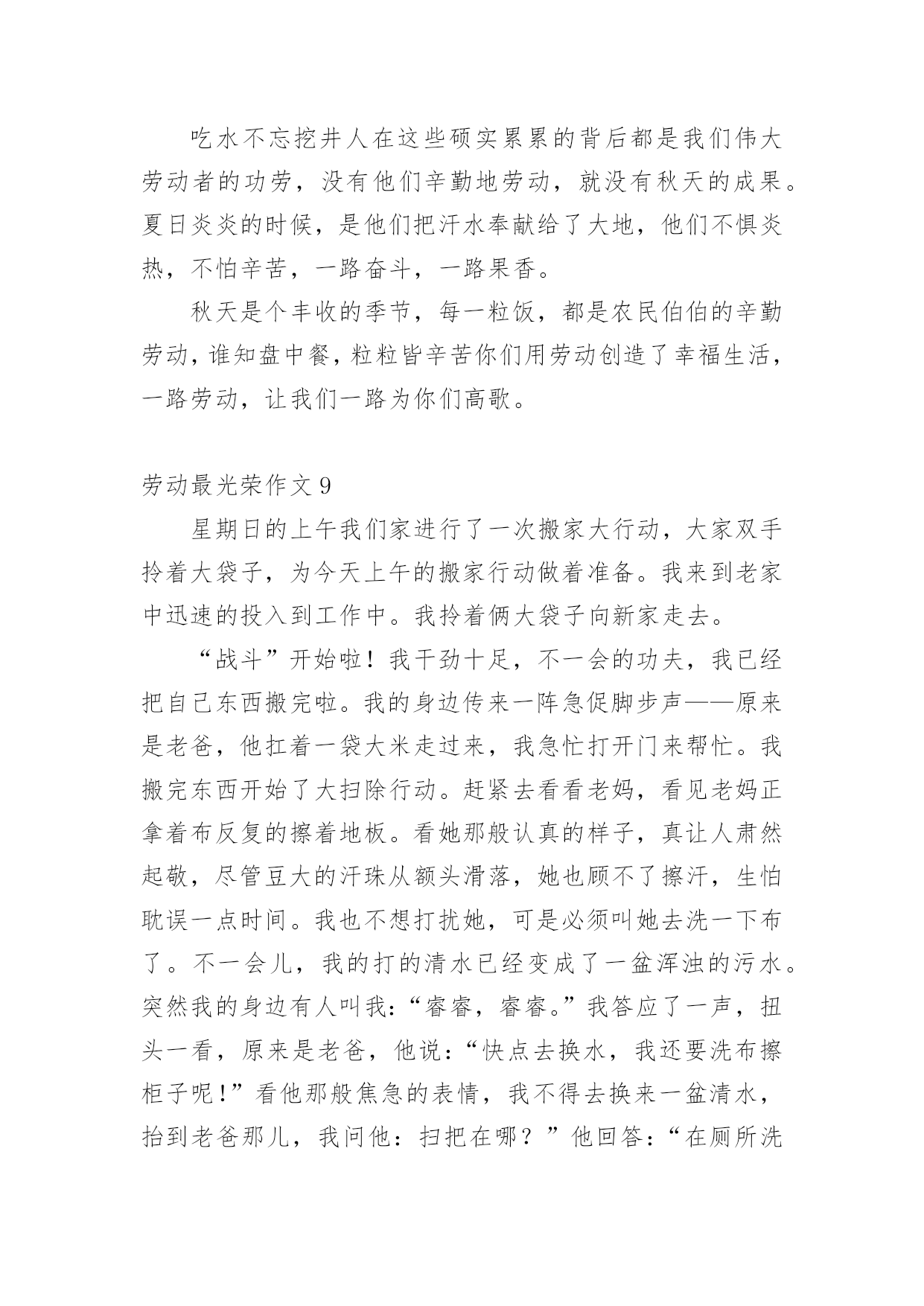 吃水不忘挖井人在这些硕实累累的背后都是我们伟大劳动者的功劳，没有他们辛勤地劳动，就没有秋天的成果。夏日炎炎的时候，是他们把汗水奉献给了大地，他们不惧炎热，不怕辛苦，一路奋斗，一路果香。

秋天是个丰收的季节，每一粒饭，都是农民伯伯的辛勤劳动，谁知盘中餐，粒粒皆辛苦你们用劳动创造了幸福生活，一路劳动，让我们一路为你们高歌。

劳动最光荣作文 9

星期日的上午我们家进行了一次搬家大行动，大家双手拎着大袋子，为今天上午的搬家行动做着准备。我来到老家中迅速的投入到工作中。我拎着俩大袋子向新家走去。

“战斗”开始啦！我干劲十足，不一会的功夫，我已经把自己东西搬完啦。我的身边传来一阵急促脚步声——原来是老爸，他扛着一袋大米走过来，我急忙打开门来帮忙。我搬完东西开始了大扫除行动。赶紧去看看老妈，看见老妈正拿着布反复的擦着地板。看她那般认真的样子，真让人肃然起敬，尽管豆大的汗珠从额头滑落，她也顾不了擦汗，生怕耽误一点时间。我也不想打扰她，可是必须叫她去洗一下布了。不一会儿，我的打的清水已经变成了一盆浑浊的污水。突然我的身边有人叫我：“睿睿，睿睿。”我答应了一声，扭头一看，原来是老爸，他说：“快点去换水，我还要洗布擦柜子呢！”看他那般焦急的表情，我不得去换来一盆清水，抬到老爸那儿，我问他：扫把在哪？”他回答：“在厕所洗